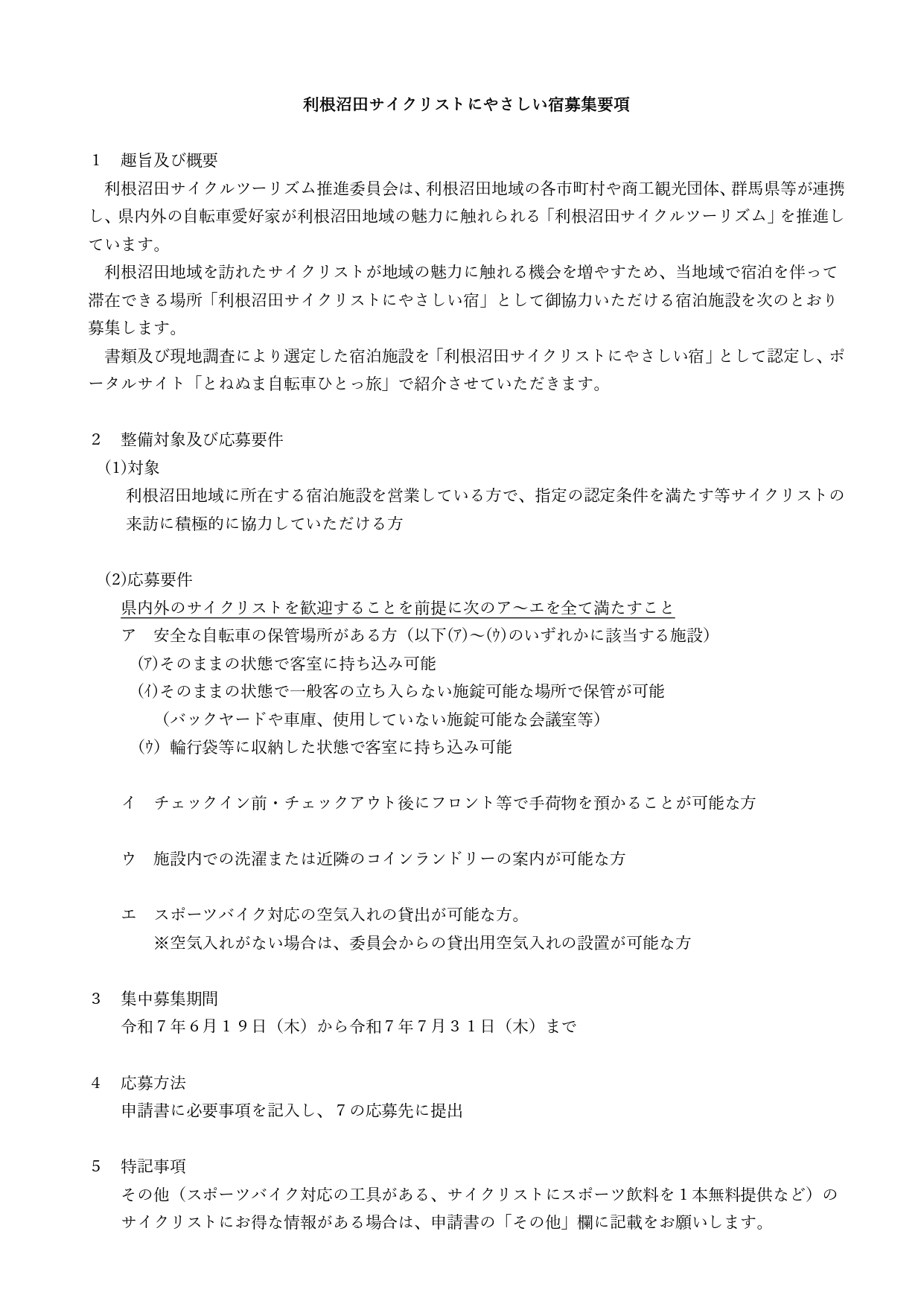 利根沼田サイクリストにやさしい宿募集要項

１　趣旨及び概要

利根沼田サイクルツーリズム推進委員会は、利根沼田地域の各市町村や商工観光団体、群馬県等が連携し、県内外の自転車愛好家が利根沼田地域の魅力に触れられる「利根沼田サイクルツーリズム」を推進しています。

利根沼田地域を訪れたサイクリストが地域の魅力に触れる機会を増やすため、当地域で宿泊を伴って滞在できる場所「利根沼田サイクリストにやさしい宿」として御協力いただける宿泊施設を次のとおり募集します。

書類及び現地調査により選定した宿泊施設を「利根沼田サイクリストにやさしい宿」として認定し、ポータルサイト「とねぬま自転車ひとっ旅」で紹介させていただきます。

２　整備対象及び応募要件

(1)対象

利根沼田地域に所在する宿泊施設を営業している方で、指定の認定条件を満たす等サイクリストの来訪に積極的に協力していただける方

(2)応募要件

県内外のサイクリストを歓迎することを前提に次のア～エを全て満たすこと

ア　安全な自転車の保管場所がある方（以下(ｱ)～(ｳ)のいずれかに該当する施設）

(ｱ)そのままの状態で客室に持ち込み可能

(ｲ)そのままの状態で一般客の立ち入らない施錠可能な場所で保管が可能

（バックヤードや車庫、使用していない施錠可能な会議室等）

(ｳ）輪行袋等に収納した状態で客室に持ち込み可能

イ　チェックイン前・チェックアウト後にフロント等で手荷物を預かることが可能な方

ウ　施設内での洗濯または近隣のコインランドリーの案内が可能な方

エ　スポーツバイク対応の空気入れの貸出が可能な方。

※空気入れがない場合は、委員会からの貸出用空気入れの設置が可能な方

３　集中募集期間

令和７年６月１９日（木）から令和７年７月３１日（木）まで

４　応募方法

申請書に必要事項を記入し、７の応募先に提出

５　特記事項

その他（スポーツバイク対応の工具がある、サイクリストにスポーツ飲料を１本無料提供など）のサイクリストにお得な情報がある場合は、申請書の「その他」欄に記載をお願いします。